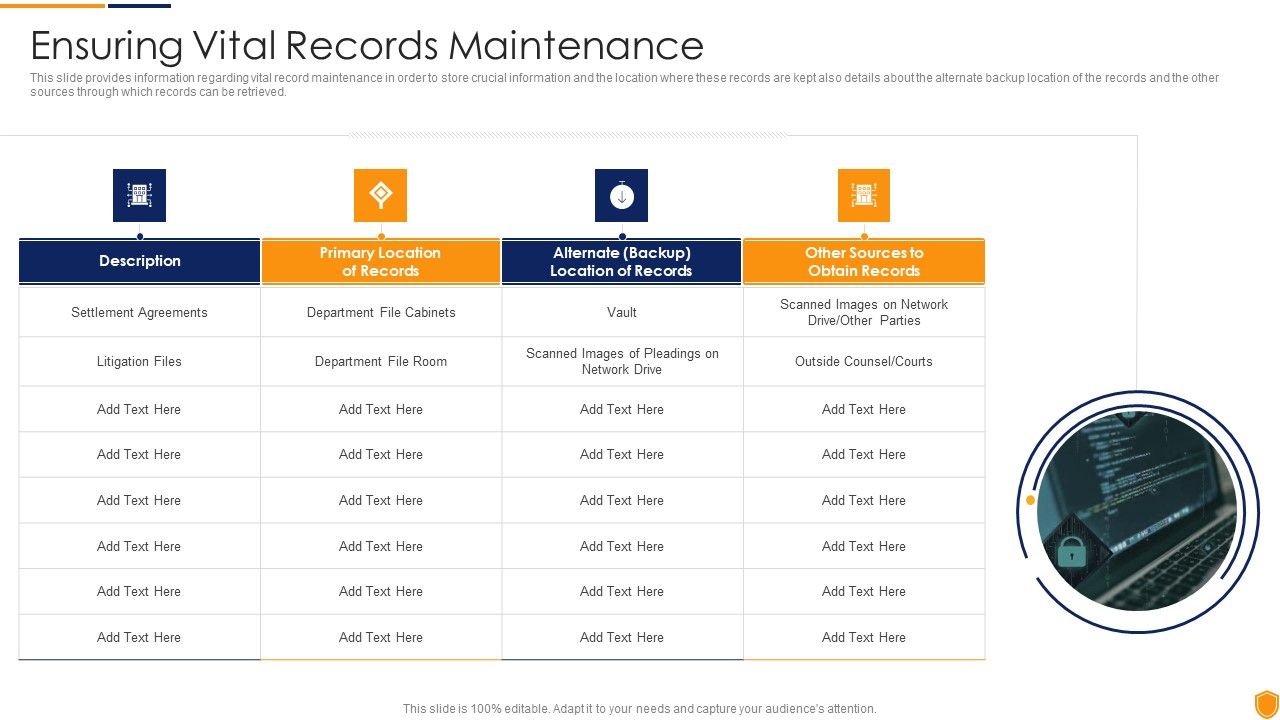 Ensuring Vital Records Maintenance

This slide provides information regarding vital record maintenance in order to store crucial information and the location where these records are kept also details about the alternate backup location of the records and the other sources through which records can be retrieved.

| Description | Primary Location of Records | Alternate (Backup) Location of Records | Other Sources to Obtain Records |
|---|---|---|---|
| Settlement Agreements | Department File Cabinets | Vault | Scanned Images on Network Drive/Other Parties |
| Litigation Files | Department File Room | Scanned Images of Pleadings on Network Drive | Outside Counsel/Courts |
| Add Text Here | Add Text Here | Add Text Here | Add Text Here |
| Add Text Here | Add Text Here | Add Text Here | Add Text Here |
| Add Text Here | Add Text Here | Add Text Here | Add Text Here |
| Add Text Here | Add Text Here | Add Text Here | Add Text Here |
| Add Text Here | Add Text Here | Add Text Here | Add Text Here |
| Add Text Here | Add Text Here | Add Text Here | Add Text Here |

This slide is 100% editable. Adapt it to your needs and capture your audience's attention.